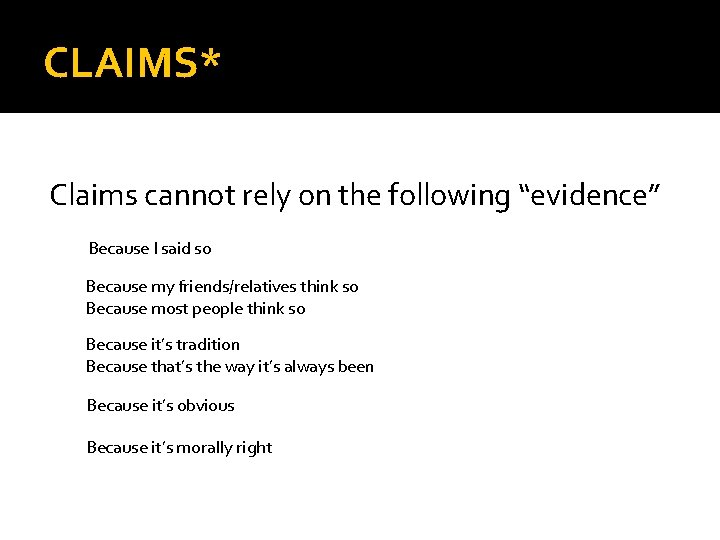 CLAIMS*

Claims cannot rely on the following "evidence"

Because I said so

Because my friends/relatives think so
Because most people think so

Because it's tradition
Because that's the way it's always been

Because it's obvious

Because it's morally right